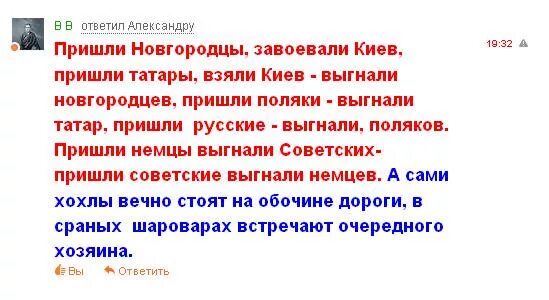 В В ответил Александру

19:32

Пришли Новгородцы, завоевали Киев, пришли татары, взяли Киев - выгнали новгородцев, пришли поляки - выгнали татар, пришли русские - выгнали, поляков. Пришли немцы выгнали Советских- пришли советские выгнали немцев. А сами хохлы вечно стоят на обочине дороги, в сраных шароварах встречают очередного хозяина.

Вы Ответить